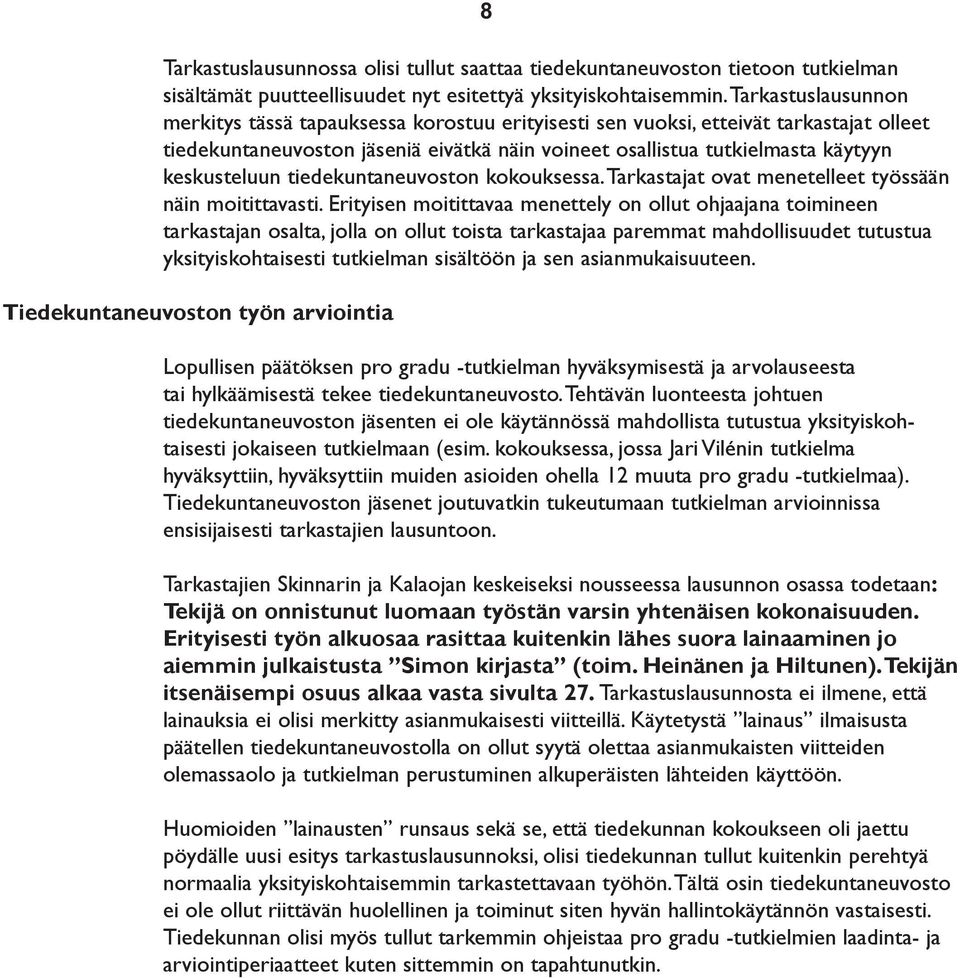 8

Tarkastuslausunnossa olisi tullut saattaa tiedekuntaneuvoston tietoon tutkielman sisältämät puutteellisuudet nyt esitettyä yksityiskohtaisemmin. Tarkastuslausunnon merkitys tässä tapauksessa korostuu erityisesti sen vuoksi, etteivät tarkastajat olleet tiedekuntaneuvoston jäseniä eivätkä näin voineet osallistua tutkielmasta käytyyn keskusteluun tiedekuntaneuvoston kokouksessa. Tarkastajat ovat menetelleet työssään näin moitittavasti. Erityisen moitittavaa menettely on ollut ohjaajana toimineen tarkastajan osalta, jolla on ollut toista tarkastajaa paremmat mahdollisuudet tutustua yksityiskohtaisesti tutkielman sisältöön ja sen asianmukaisuuteen.

Tiedekuntaneuvoston työn arviointia

Lopullisen päätöksen pro gradu -tutkielman hyväksymisestä ja arvolauseesta tai hylkäämisestä tekee tiedekuntaneuvosto. Tehtävän luonteesta johtuen tiedekuntaneuvoston jäsenten ei ole käytännössä mahdollista tutustua yksityiskohtaisesti jokaiseen tutkielmaan (esim. kokouksessa, jossa Jari Vilénin tutkielma hyväksyttiin, hyväksyttiin muiden asioiden ohella 12 muuta pro gradu -tutkielmaa). Tiedekuntaneuvoston jäsenet joutuvatkin tukeutumaan tutkielman arvioinnissa ensisijaisesti tarkastajien lausuntoon.

Tarkastajien Skinnarin ja Kalaojan keskeiseksi nousseessa lausunnon osassa todetaan: Tekijä on onnistunut luomaan työstän varsin yhtenäisen kokonaisuuden. Erityisesti työn alkuosaa rasittaa kuitenkin lähes suora lainaaminen jo aiemmin julkaistusta ”Simon kirjasta” (toim. Heinänen ja Hiltunen). Tekijän itsenäisempi osuus alkaa vasta sivulta 27. Tarkastuslausunnosta ei ilmene, että lainauksia ei olisi merkitty asianmukaisesti viitteillä. Käytetystä ”lainaus” ilmaisusta päätellen tiedekuntaneuvostolla on ollut syytä olettaa asianmukaisten viitteiden olemassaolo ja tutkielman perustuminen alkuperäisten lähteiden käyttöön.

Huomioiden ”lainausten” runsaus sekä se, että tiedekunnan kokoukseen oli jaettu pöydälle uusi esitys tarkastuslausunnoksi, olisi tiedekunnan tullut kuitenkin perehtyä normaalia yksityiskohtaisemmin tarkastettavaan työhön. Tältä osin tiedekuntaneuvosto ei ole ollut riittävän huolellinen ja toiminut siten hyvän hallintokäytännön vastaisesti. Tiedekunnan olisi myös tullut tarkemmin ohjeistaa pro gradu -tutkielmien laadinta- ja arviointiperiaatteet kuten sittemmin on tapahtunutkin.